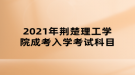 2021年荆楚理工学院成考入学考试科目